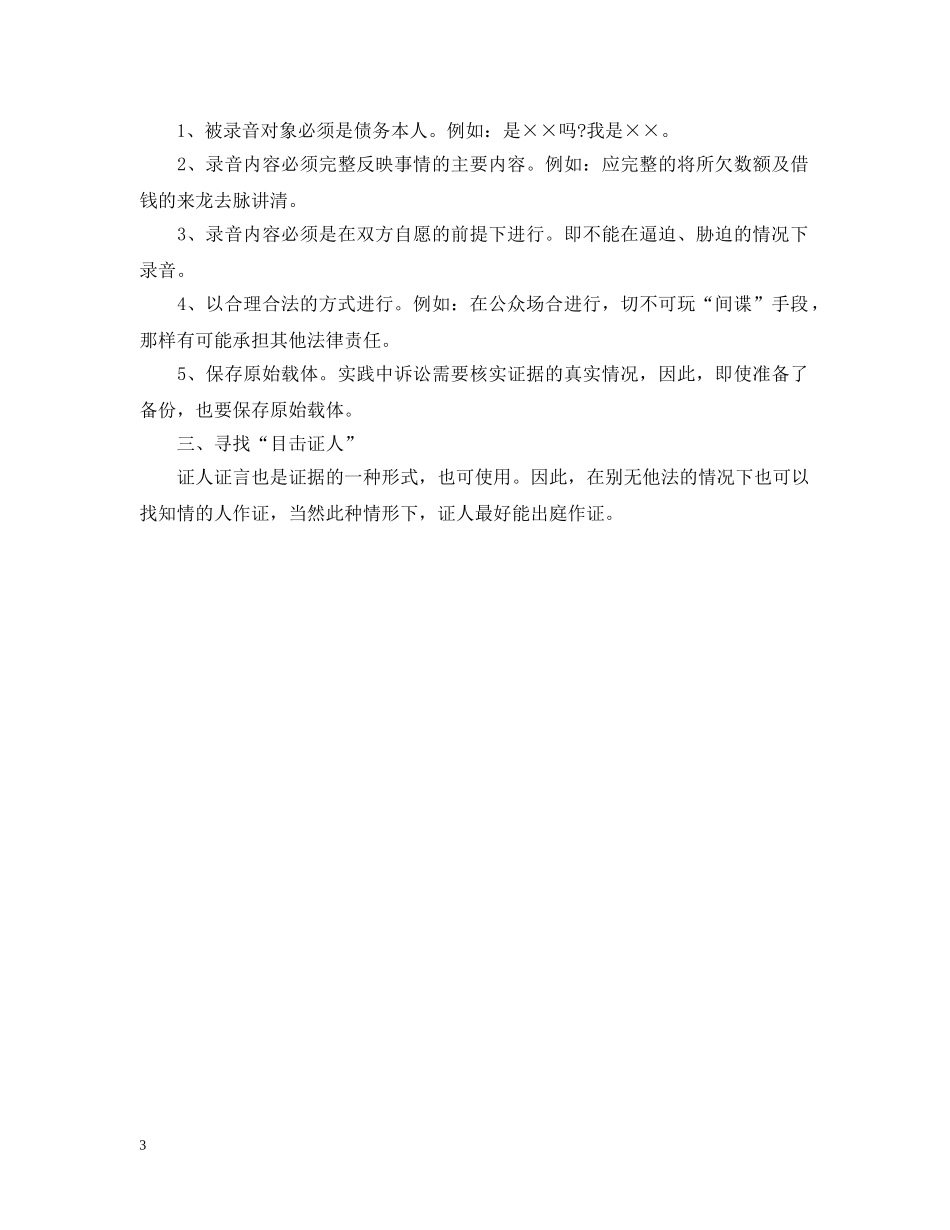 1、被录音对象必须是债务本人。例如：是××吗?我是××。

2、录音内容必须完整反映事情的主要内容。例如：应完整的将所欠数额及借钱的来龙去脉讲清。

3、录音内容必须是在双方自愿的前提下进行。即不能在逼迫、胁迫的情况下录音。

4、以合理合法的方式进行。例如：在公众场合进行，切不可玩“间谍”手段，那样有可能承担其他法律责任。

5、保存原始载体。实践中诉讼需要核实证据的真实情况，因此，即使准备了备份，也要保存原始载体。

三、寻找“目击证人”

证人证言也是证据的一种形式，也可使用。因此，在别无他法的情况下也可以找知情的人作证，当然此种情形下，证人最好能出庭作证。

3